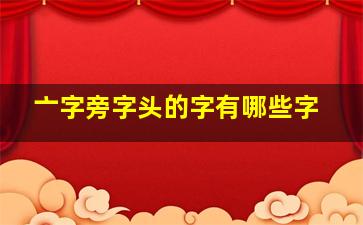 亠字旁字头的字有哪些字